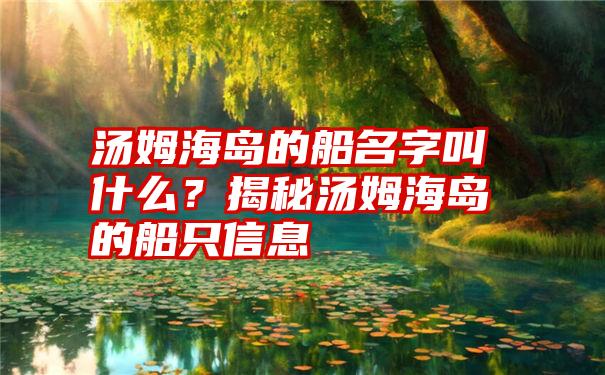 汤姆海岛的船名字叫什么？揭秘汤姆海岛的船只信息